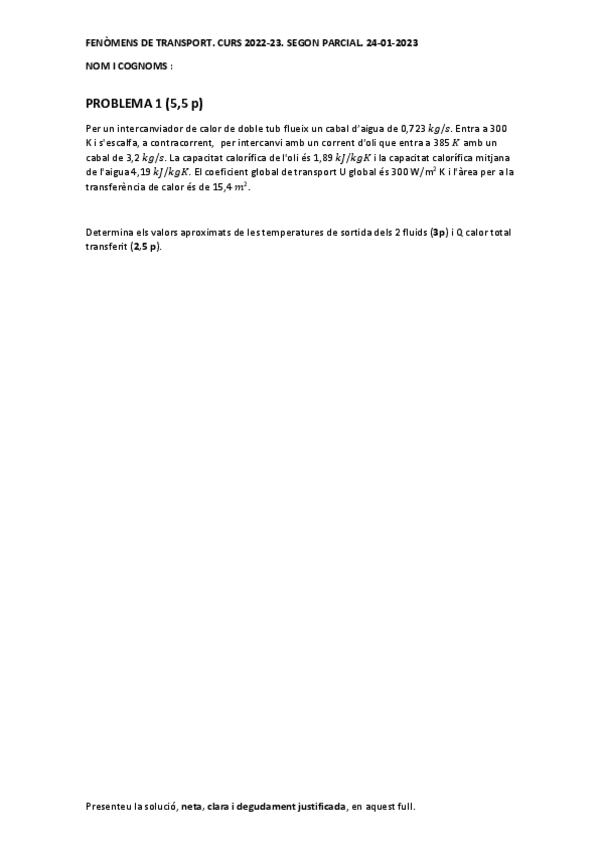 FENÒMENS DE TRANSPORT. CURS 2022-23. SEGON PARCIAL. 24-01-2023

NOM I COGNOMS :

PROBLEMA 1 (5,5 p)

Per un intercanviador de calor de doble tub flueix un cabal d'aigua de 0,723 $kg/s$. Entra a 300 K i s'escalfa, a contracorrent, per intercanvi amb un corrent d'oli que entra a 385 $K$ amb un cabal de 3,2 $kg/s$. La capacitat calorífica de l'oli és 1,89 $kJ/kgK$ i la capacitat calorífica mitjana de l'aigua 4,19 $kJ/kgK$. El coeficient global de transport U global és 300 W/m$^2$ K i l'àrea per a la transferència de calor és de 15,4 $m^2$.

Determina els valors aproximats de les temperatures de sortida dels 2 fluids (3p) i Q, calor total transferit (2,5 p).

Presenteu la solució, neta, clara i degudament justificada, en aquest full.